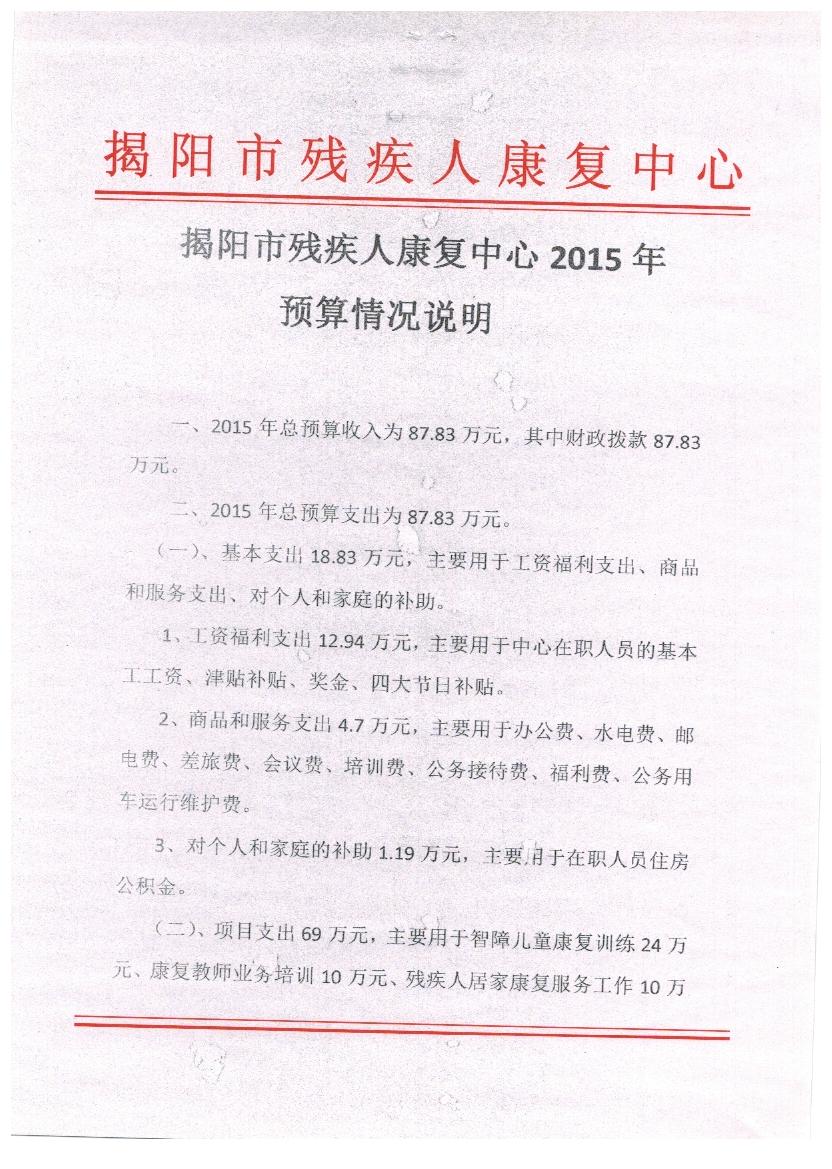 揭阳市残疾人康复中心

揭阳市残疾人康复中心 2015 年
预算情况说明

一、2015 年总预算收入为 87.83 万元，其中财政拨款 87.83 万元。

二、2015 年总预算支出为 87.83 万元。

（一）、基本支出 18.83 万元，主要用于工资福利支出、商品和服务支出、对个人和家庭的补助。

1、工资福利支出 12.94 万元，主要用于中心在职人员的基本工工资、津贴补贴、奖金、四大节日补贴。

2、商品和服务支出 4.7 万元，主要用于办公费、水电费、邮电费、差旅费、会议费、培训费、公务接待费、福利费、公务用车运行维护费。

3、对个人和家庭的补助 1.19 万元，主要用于在职人员住房公积金。

（二）、项目支出 69 万元，主要用于智障儿童康复训练 24 万元、康复教师业务培训 10 万元、残疾人居家康复服务工作 10 万